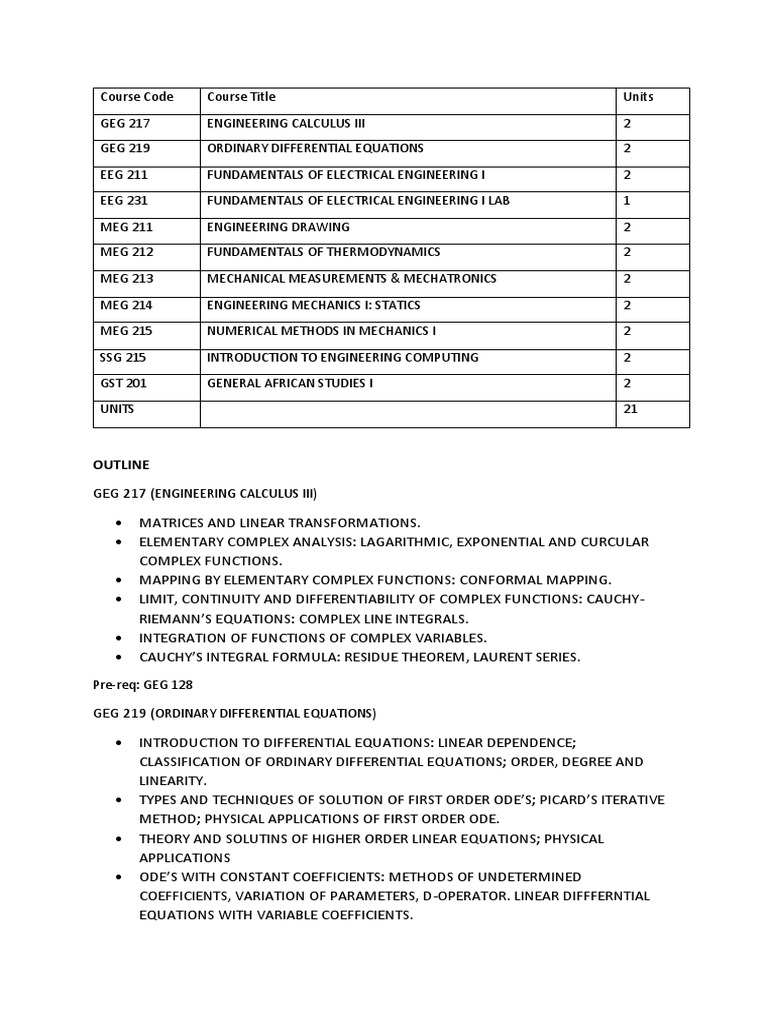 | Course Code | Course Title | Units |
|---|---|---|
| GEG 217 | ENGINEERING CALCULUS III | 2 |
| GEG 219 | ORDINARY DIFFERENTIAL EQUATIONS | 2 |
| EEG 211 | FUNDAMENTALS OF ELECTRICAL ENGINEERING I | 2 |
| EEG 231 | FUNDAMENTALS OF ELECTRICAL ENGINEERING I LAB | 1 |
| MEG 211 | ENGINEERING DRAWING | 2 |
| MEG 212 | FUNDAMENTALS OF THERMODYNAMICS | 2 |
| MEG 213 | MECHANICAL MEASUREMENTS & MECHATRONICS | 2 |
| MEG 214 | ENGINEERING MECHANICS I: STATICS | 2 |
| MEG 215 | NUMERICAL METHODS IN MECHANICS I | 2 |
| SSG 215 | INTRODUCTION TO ENGINEERING COMPUTING | 2 |
| GST 201 | GENERAL AFRICAN STUDIES I | 2 |
| UNITS | | 21 |

OUTLINE

GEG 217 (ENGINEERING CALCULUS III)

• MATRICES AND LINEAR TRANSFORMATIONS.
• ELEMENTARY COMPLEX ANALYSIS: LAGARITHMIC, EXPONENTIAL AND CURCULAR COMPLEX FUNCTIONS.
• MAPPING BY ELEMENTARY COMPLEX FUNCTIONS: CONFORMAL MAPPING.
• LIMIT, CONTINUITY AND DIFFERENTIABILITY OF COMPLEX FUNCTIONS: CAUCHY-RIEMANN'S EQUATIONS: COMPLEX LINE INTEGRALS.
• INTEGRATION OF FUNCTIONS OF COMPLEX VARIABLES.
• CAUCHY'S INTEGRAL FORMULA: RESIDUE THEOREM, LAURENT SERIES.

Pre-req: GEG 128

GEG 219 (ORDINARY DIFFERENTIAL EQUATIONS)

• INTRODUCTION TO DIFFERENTIAL EQUATIONS: LINEAR DEPENDENCE; CLASSIFICATION OF ORDINARY DIFFERENTIAL EQUATIONS; ORDER, DEGREE AND LINEARITY.
• TYPES AND TECHNIQUES OF SOLUTION OF FIRST ORDER ODE'S; PICARD'S ITERATIVE METHOD; PHYSICAL APPLICATIONS OF FIRST ORDER ODE.
• THEORY AND SOLUTINS OF HIGHER ORDER LINEAR EQUATIONS; PHYSICAL APPLICATIONS
• ODE'S WITH CONSTANT COEFFICIENTS: METHODS OF UNDETERMINED COEFFICIENTS, VARIATION OF PARAMETERS, D-OPERATOR. LINEAR DIFFFERNTIAL EQUATIONS WITH VARIABLE COEFFICIENTS.